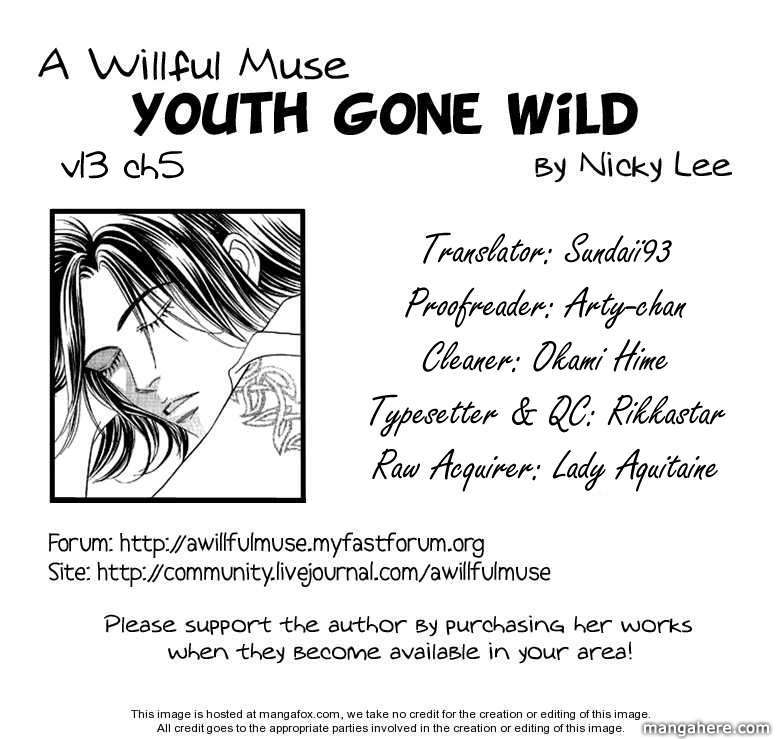 A Willful Muse

YOUTH GONE WiLD

v13 ch5

By Nicky Lee

Translator: Sundaii93
Proofreader: Arty-chan
Cleaner: Okami Hime
Typesetter & QC: Rikkastar
Raw Acquirer: Lady Aquitaine

Forum: http://awillfulmuse.myfastforum.org
Site: http://community.livejournal.com/awillfulmuse

Please support the author by purchasing her works when they become available in your area!

This image is hosted at mangafox.com, we take no credit for the creation or editing of this image. All credit goes to the appropriate parties involved in the creation or editing of this image.

mangahere.com